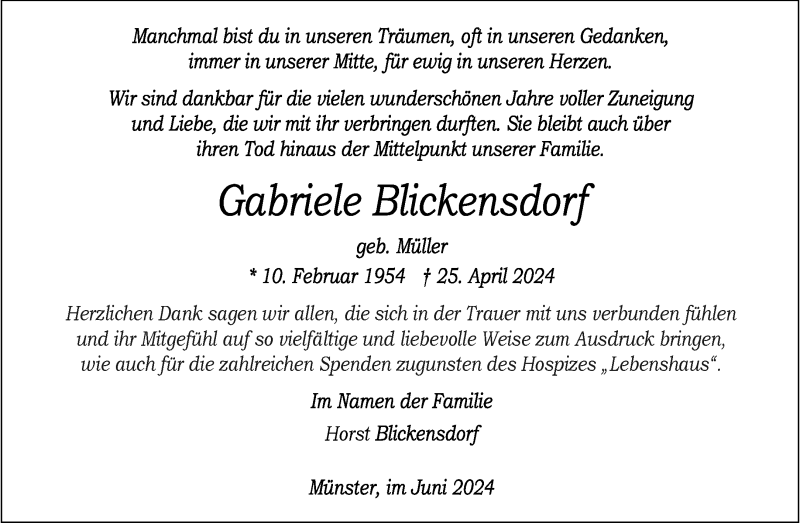 Manchmal bist du in unseren Träumen, oft in unseren Gedanken, immer in unserer Mitte, für ewig in unseren Herzen.

Wir sind dankbar für die vielen wunderschönen Jahre voller Zuneigung und Liebe, die wir mit ihr verbringen durften. Sie bleibt auch über ihren Tod hinaus der Mittelpunkt unserer Familie.

Gabriele Blickensdorf

geb. Müller

* 10. Februar 1954 † 25. April 2024

Herzlichen Dank sagen wir allen, die sich in der Trauer mit uns verbunden fühlen und ihr Mitgefühl auf so vielfältige und liebevolle Weise zum Ausdruck bringen, wie auch für die zahlreichen Spenden zugunsten des Hospizes „Lebenshaus“.

Im Namen der Familie

Horst Blickensdorf

Münster, im Juni 2024